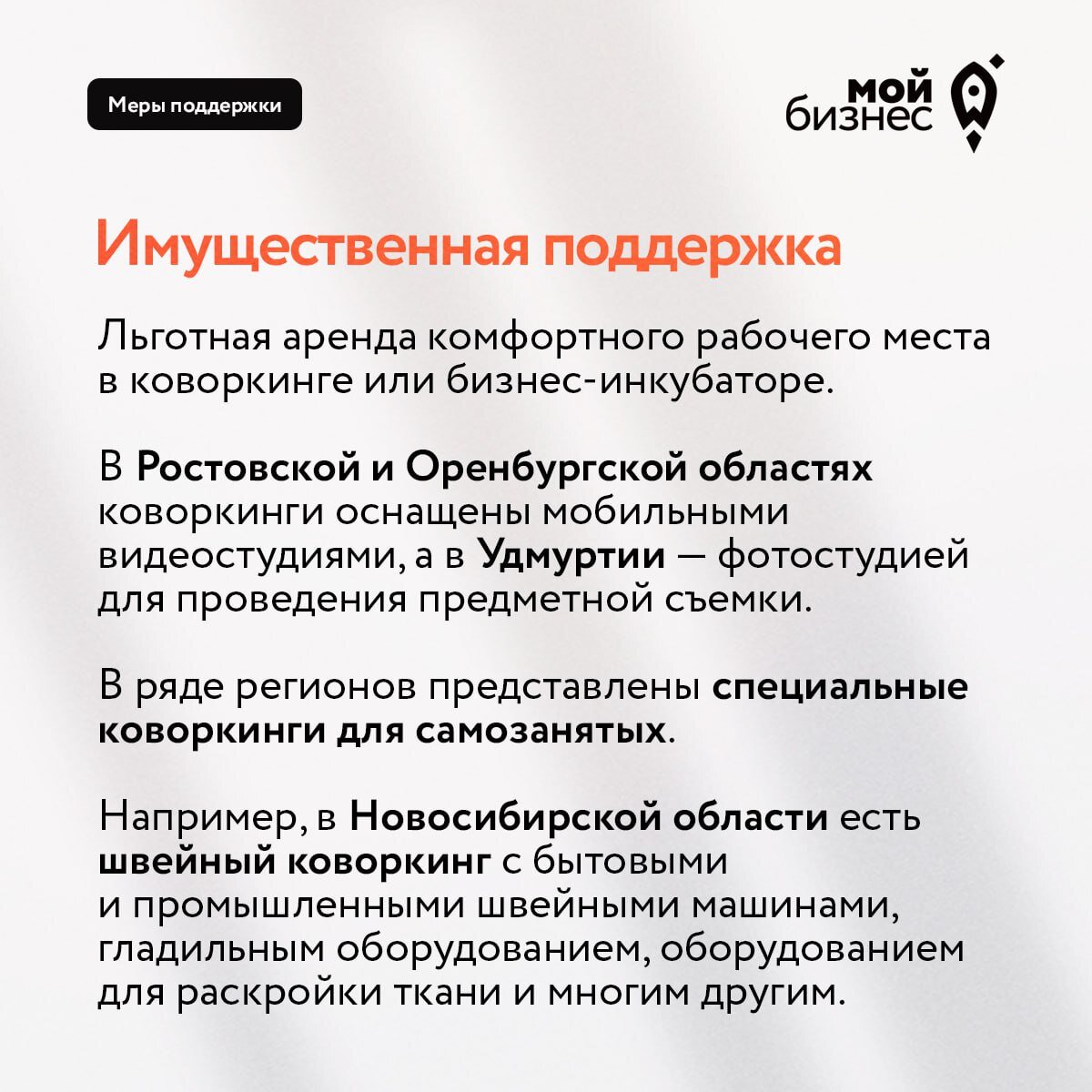 Меры поддержки

мой бизнес

Имущественная поддержка

Льготная аренда комфортного рабочего места в коворкинге или бизнес-инкубаторе.

В Ростовской и Оренбургской областях коворкинги оснащены мобильными видеостудиями, а в Удмуртии — фотостудией для проведения предметной съемки.

В ряде регионов представлены специальные коворкинги для самозанятых.

Например, в Новосибирской области есть швейный коворкинг с бытовыми и промышленными швейными машинами, гладильным оборудованием, оборудованием для раскройки ткани и многим другим.